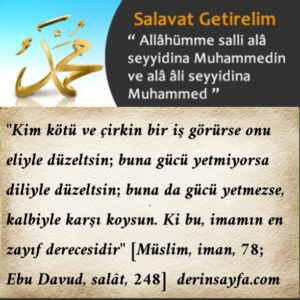 محمد

Salavat Getirelim

“ Allâhümme salli alâ seyyidina Muhammedin ve alâ âli seyyidina Muhammed ”

"Kim kötü ve çirkin bir iş görürse onu eliyle düzeltsin; buna gücü yetmiyorsa diliyle düzeltsin; buna da gücü yetmezse, kalbiyle karşı koysun. Ki bu, imamın en zayıf derecesidir" [Müslim, iman, 78; Ebu Davud, salât, 248] derinsayfa.com